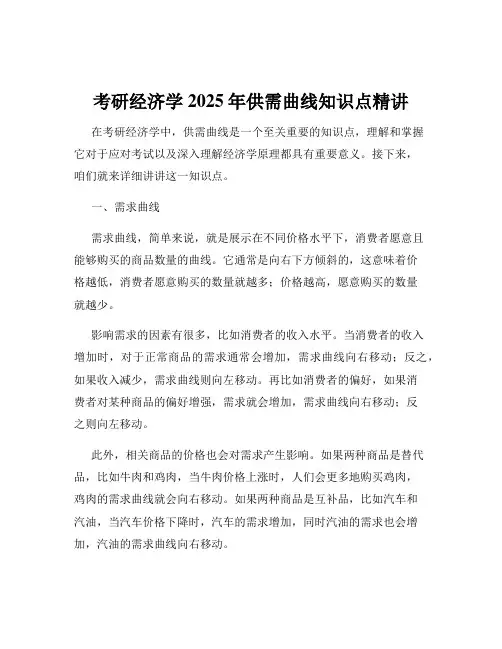 考研经济学 2025 年供需曲线知识点精讲

在考研经济学中，供需曲线是一个至关重要的知识点，理解和掌握它对于应对考试以及深入理解经济学原理都具有重要意义。接下来，咱们就来详细讲讲这一知识点。

一、需求曲线

需求曲线，简单来说，就是展示在不同价格水平下，消费者愿意且能够购买的商品数量的曲线。它通常是向右下方倾斜的，这意味着价格越低，消费者愿意购买的数量就越多；价格越高，愿意购买的数量就越少。

影响需求的因素有很多，比如消费者的收入水平。当消费者的收入增加时，对于正常商品的需求通常会增加，需求曲线向右移动；反之，如果收入减少，需求曲线则向左移动。再比如消费者的偏好，如果消费者对某种商品的偏好增强，需求就会增加，需求曲线向右移动；反之则向左移动。

此外，相关商品的价格也会对需求产生影响。如果两种商品是替代品，比如牛肉和鸡肉，当牛肉价格上涨时，人们会更多地购买鸡肉，鸡肉的需求曲线就会向右移动。如果两种商品是互补品，比如汽车和汽油，当汽车价格下降时，汽车的需求增加，同时汽油的需求也会增加，汽油的需求曲线向右移动。